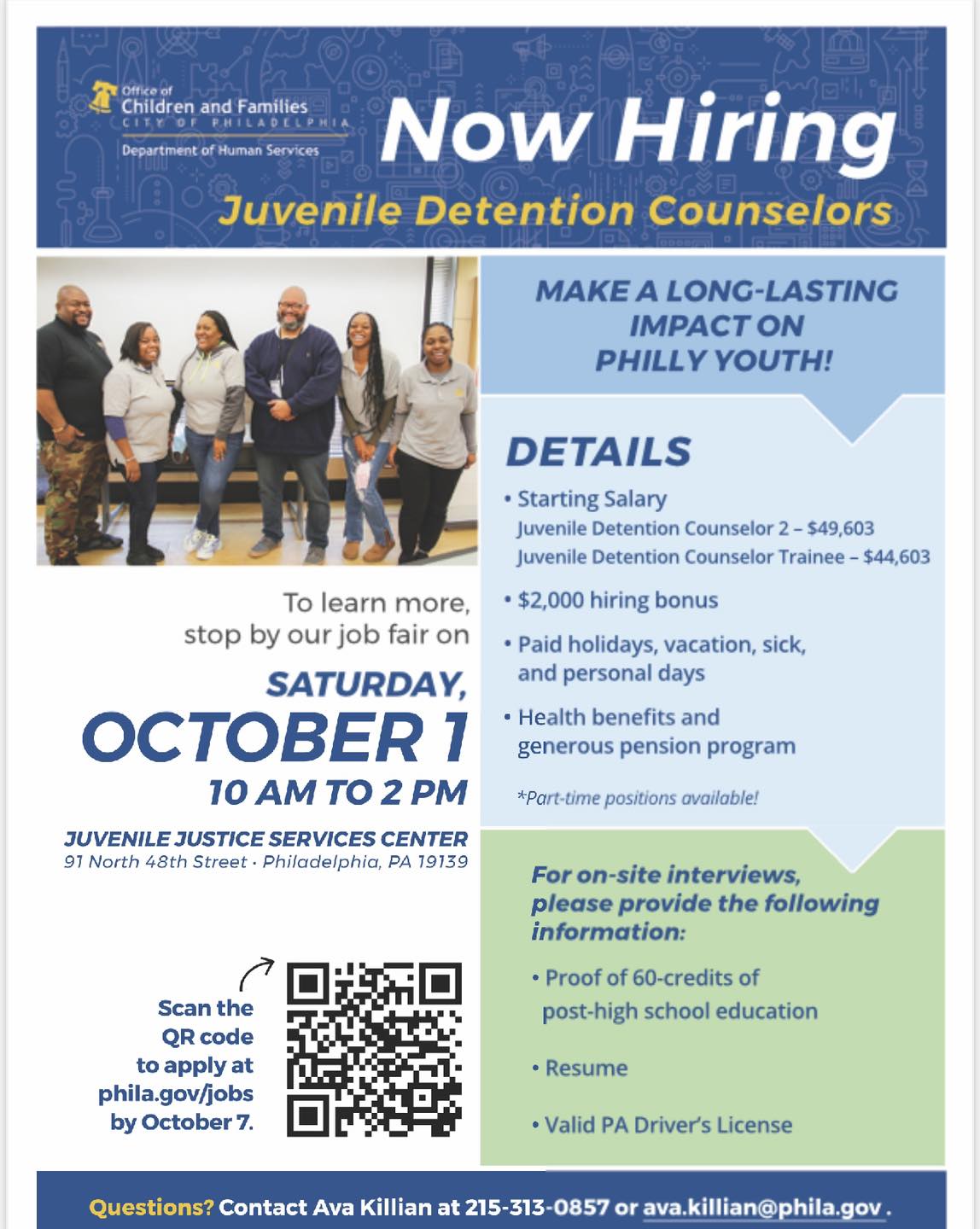 Office of
Children and Families
CITY OF PHILADELPHIA
Department of Human Services

Now Hiring
Juvenile Detention Counselors

To learn more, stop by our job fair on

SATURDAY,
OCTOBER 1
10 AM TO 2 PM

JUVENILE JUSTICE SERVICES CENTER
91 North 48th Street · Philadelphia, PA 19139

Scan the QR code to apply at phila.gov/jobs by October 7.

MAKE A LONG-LASTING IMPACT ON PHILLY YOUTH!

DETAILS
• Starting Salary
Juvenile Detention Counselor 2 – $49,603
Juvenile Detention Counselor Trainee – $44,603
• $2,000 hiring bonus
• Paid holidays, vacation, sick, and personal days
• Health benefits and generous pension program

*Part-time positions available!

For on-site interviews, please provide the following information:

• Proof of 60-credits of post-high school education
• Resume
• Valid PA Driver's License

Questions? Contact Ava Killian at 215-313-0857 or ava.killian@phila.gov .